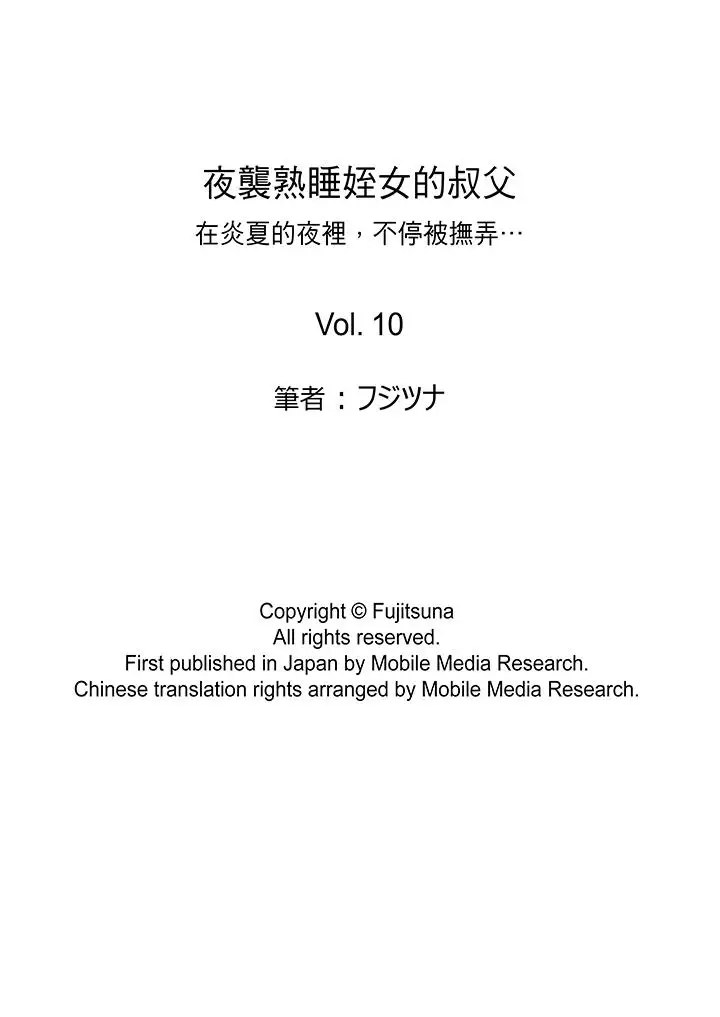 夜襲熟睡姪女的叔父
在炎夏的夜裡，不停被撫弄…

Vol. 10

筆者：フジツナ

Copyright © Fujitsuna
All rights reserved.
First published in Japan by Mobile Media Research.
Chinese translation rights arranged by Mobile Media Research.